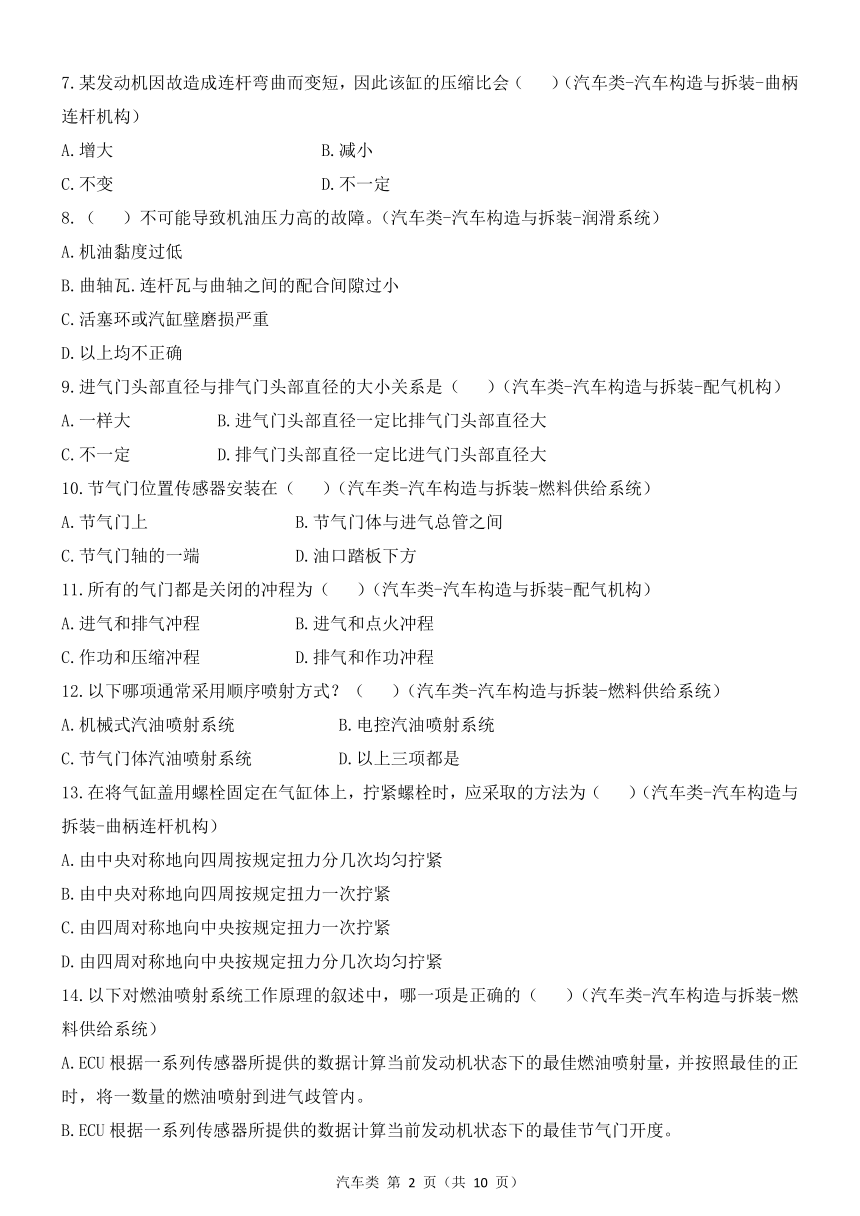 7.某发动机因故造成连杆弯曲而变短，因此该缸的压缩比会（　　）（汽车类-汽车构造与拆装-曲柄连杆机构）

A.增大　　B.减小

C.不变　　D.不一定

8.（　　）不可能导致机油压力高的故障。（汽车类-汽车构造与拆装-润滑系统）

A.机油黏度过低

B.曲轴瓦.连杆瓦与曲轴之间的配合间隙过小

C.活塞环或汽缸壁磨损严重

D.以上均不正确

9.进气门头部直径与排气门头部直径的大小关系是（　　）（汽车类-汽车构造与拆装-配气机构）

A.一样大　　B.进气门头部直径一定比排气门头部直径大

C.不一定　　D.排气门头部直径一定比进气门头部直径大

10.节气门位置传感器安装在（　　）（汽车类-汽车构造与拆装-燃料供给系统）

A.节气门上　　B.节气门体与进气总管之间

C.节气门轴的一端　　D.油口踏板下方

11.所有的气门都是关闭的冲程为（　　）（汽车类-汽车构造与拆装-配气机构）

A.进气和排气冲程　　B.进气和点火冲程

C.作功和压缩冲程　　D.排气和作功冲程

12.以下哪项通常采用顺序喷射方式？（　　）（汽车类-汽车构造与拆装-燃料供给系统）

A.机械式汽油喷射系统　　B.电控汽油喷射系统

C.节气门体汽油喷射系统　　D.以上三项都是

13.在将气缸盖用螺栓固定在气缸体上，拧紧螺栓时，应采取的方法为（　　）（汽车类-汽车构造与拆装-曲柄连杆机构）

A.由中央对称地向四周按规定扭力分几次均匀拧紧

B.由中央对称地向四周按规定扭力一次拧紧

C.由四周对称地向中央按规定扭力一次拧紧

D.由四周对称地向中央按规定扭力分几次均匀拧紧

14.以下对燃油喷射系统工作原理的叙述中，哪一项是正确的（　　）（汽车类-汽车构造与拆装-燃料供给系统）

A.ECU 根据一系列传感器所提供的数据计算当前发动机状态下的最佳燃油喷射量，并按照最佳的正时，将一数量的燃油喷射到进气歧管内。

B.ECU 根据一系列传感器所提供的数据计算当前发动机状态下的最佳节气门开度。

汽车类 第 2 页（共 10 页）